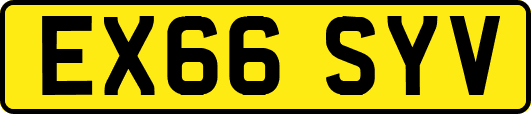 EX66 SYV